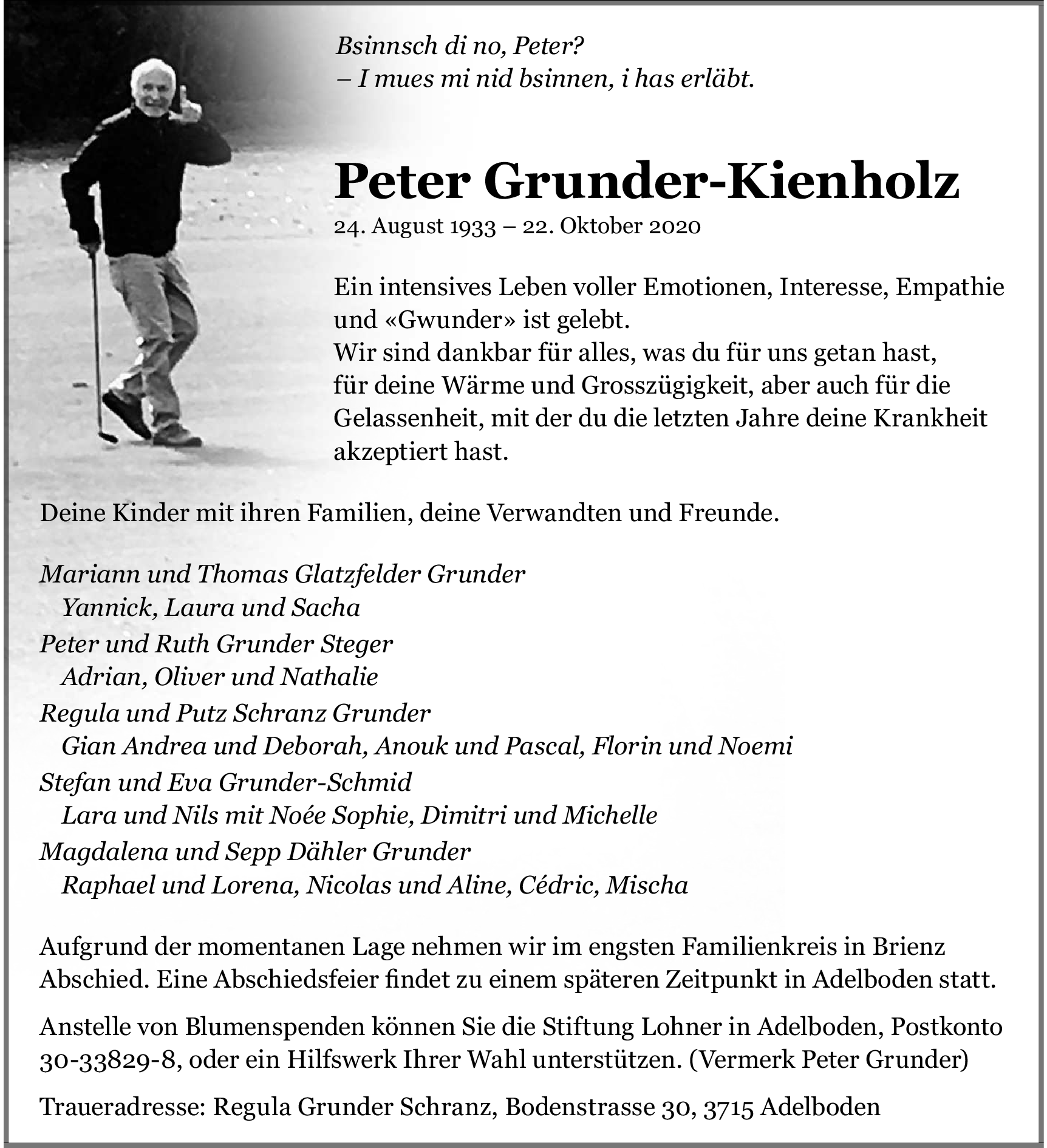 Bsinnsch di no, Peter?
– I mues mi nid bsinnen, i has erläbt.

Peter Grunder-Kienholz

24. August 1933 – 22. Oktober 2020

Ein intensives Leben voller Emotionen, Interesse, Empathie und «Gwunder» ist gelebt.
Wir sind dankbar für alles, was du für uns getan hast, für deine Wärme und Grosszügigkeit, aber auch für die Gelassenheit, mit der du die letzten Jahre deine Krankheit akzeptiert hast.

Deine Kinder mit ihren Familien, deine Verwandten und Freunde.

Mariann und Thomas Glatzfelder Grunder
Yannick, Laura und Sacha
Peter und Ruth Grunder Steger
Adrian, Oliver und Nathalie
Regula und Putz Schranz Grunder
Gian Andrea und Deborah, Anouk und Pascal, Florin und Noemi
Stefan und Eva Grunder-Schmid
Lara und Nils mit Noée Sophie, Dimitri und Michelle
Magdalena und Sepp Dähler Grunder
Raphael und Lorena, Nicolas und Aline, Cédric, Mischa

Aufgrund der momentanen Lage nehmen wir im engsten Familienkreis in Brienz Abschied. Eine Abschiedsfeier findet zu einem späteren Zeitpunkt in Adelboden statt.

Anstelle von Blumenspenden können Sie die Stiftung Lohner in Adelboden, Postkonto 30-33829-8, oder ein Hilfswerk Ihrer Wahl unterstützen. (Vermerk Peter Grunder)

Traueradresse: Regula Grunder Schranz, Bodenstrasse 30, 3715 Adelboden